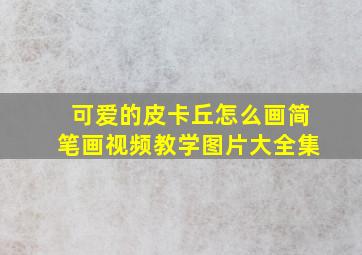 可爱的皮卡丘怎么画简笔画视频教学图片大全集